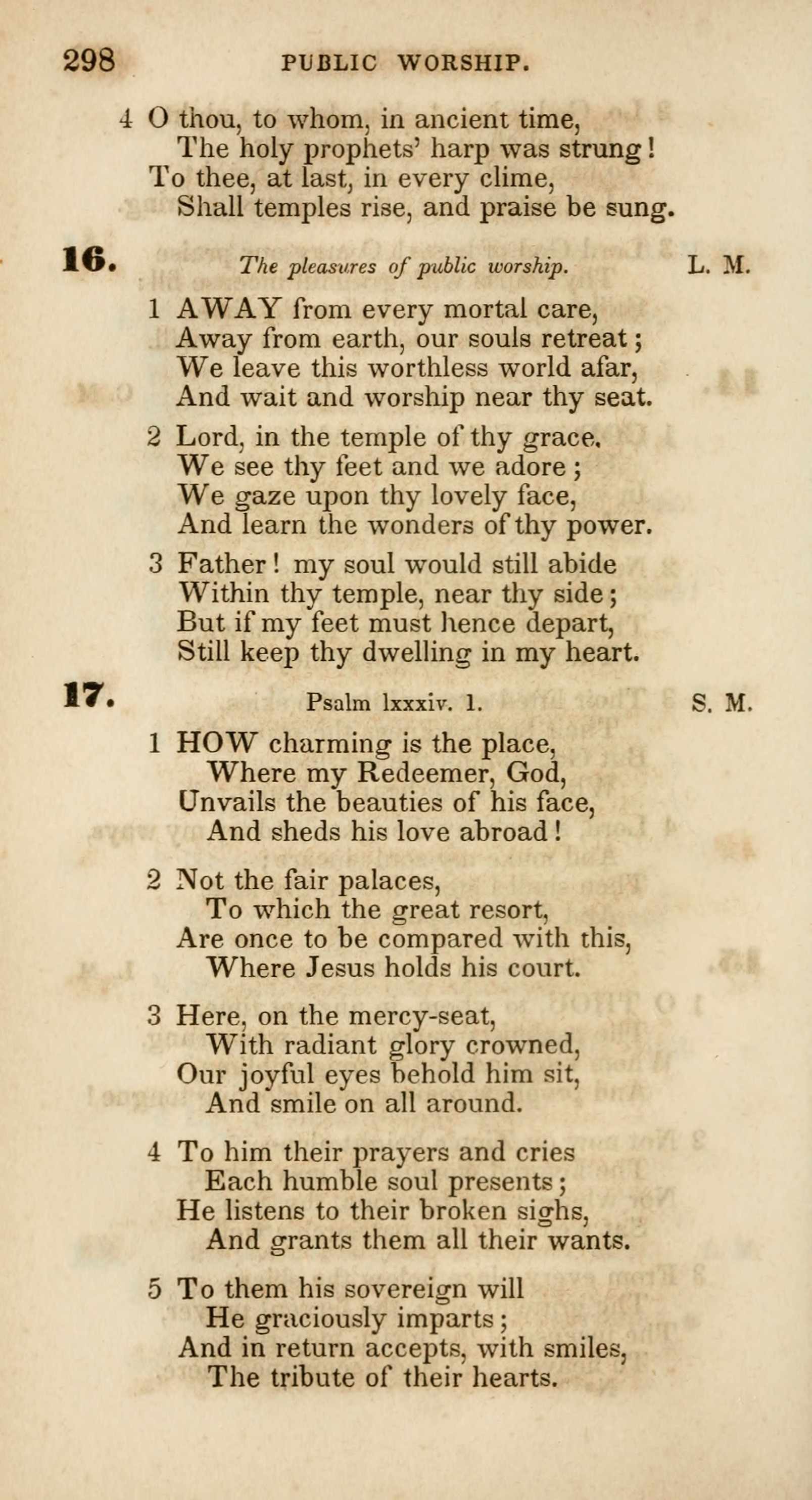 298 PUBLIC WORSHIP.

4 O thou, to whom, in ancient time,
The holy prophets' harp was strung!
To thee, at last, in every clime,
Shall temples rise, and praise be sung.

16. The pleasures of public worship. L. M.

1 AWAY from every mortal care,
Away from earth, our souls retreat;
We leave this worthless world afar,
And wait and worship near thy seat.

2 Lord, in the temple of thy grace,
We see thy feet and we adore;
We gaze upon thy lovely face,
And learn the wonders of thy power.

3 Father! my soul would still abide
Within thy temple, near thy side;
But if my feet must hence depart,
Still keep thy dwelling in my heart.

17. Psalm lxxxiv. 1. S. M.

1 HOW charming is the place,
Where my Redeemer, God,
Unvails the beauties of his face,
And sheds his love abroad!

2 Not the fair palaces,
To which the great resort,
Are once to be compared with this,
Where Jesus holds his court.

3 Here, on the mercy-seat,
With radiant glory crowned,
Our joyful eyes behold him sit,
And smile on all around.

4 To him their prayers and cries
Each humble soul presents;
He listens to their broken sighs,
And grants them all their wants.

5 To them his sovereign will
He graciously imparts;
And in return accepts, with smiles,
The tribute of their hearts.